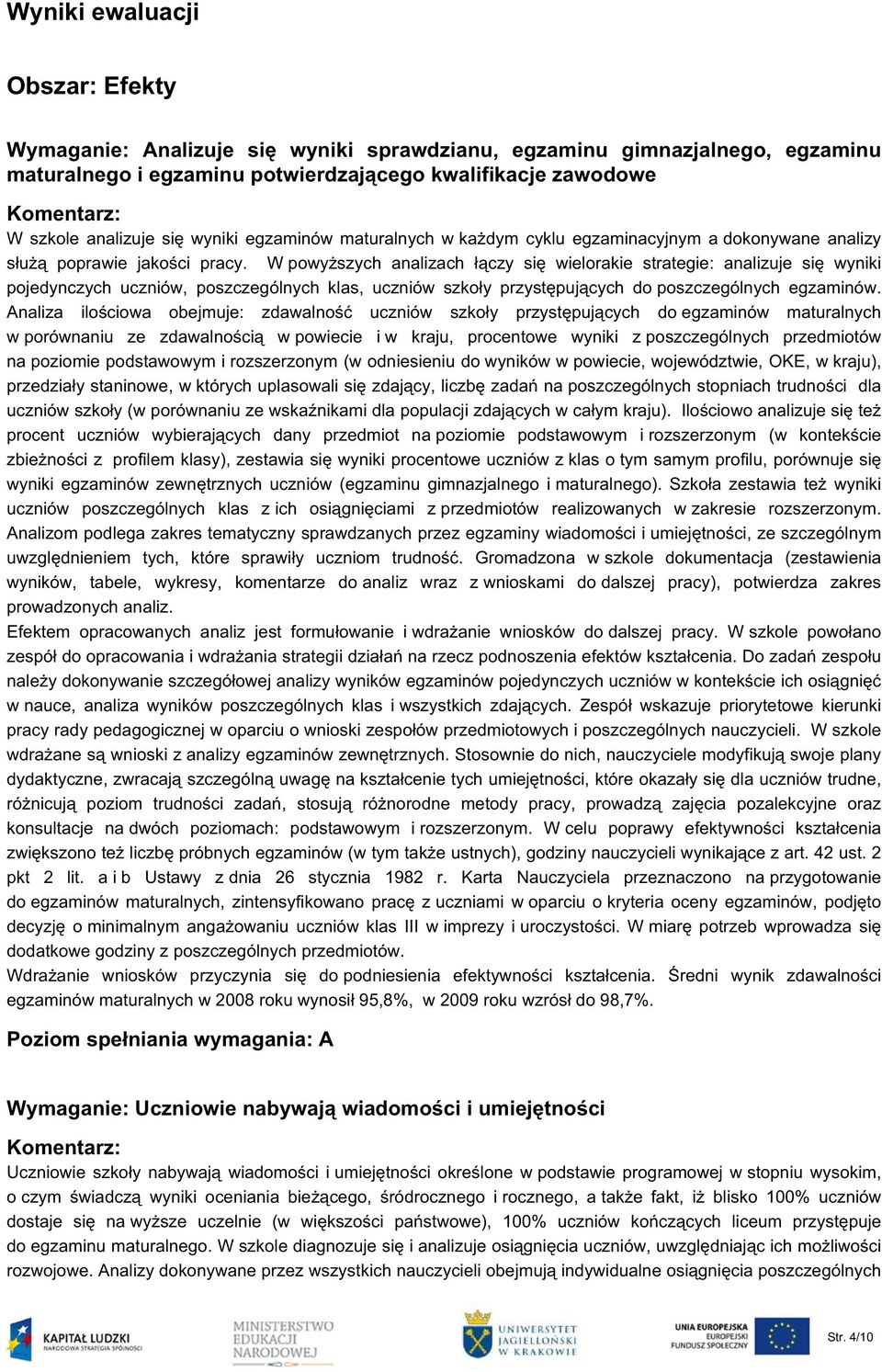 Wyniki ewaluacji

Obszar: Efekty

Wymaganie: Analizuje się wyniki sprawdzianu, egzaminu gimnazjalnego, egzaminu maturalnego i egzaminu potwierdzającego kwalifikacje zawodowe

Komentarz:
W szkole analizuje się wyniki egzaminów maturalnych w każdym cyklu egzaminacyjnym a dokonywane analizy służą poprawie jakości pracy. W powyższych analizach łączy się wielorakie strategie: analizuje się wyniki pojedynczych uczniów, poszczególnych klas, uczniów szkoły przystępujących do poszczególnych egzaminów. Analiza ilościowa obejmuje: zdawalność uczniów szkoły przystępujących do egzaminów maturalnych w porównaniu ze zdawalnością w powiecie i w kraju, procentowe wyniki z poszczególnych przedmiotów na poziomie podstawowym i rozszerzonym (w odniesieniu do wyników w powiecie, województwie, OKE, w kraju), przedziały staninowe, w których uplasowali się zdający, liczbę zadań na poszczególnych stopniach trudności dla uczniów szkoły (w porównaniu ze wskaźnikami dla populacji zdających w całym kraju). Ilościowo analizuje się też procent uczniów wybierających dany przedmiot na poziomie podstawowym i rozszerzonym (w kontekście zbieżności z profilem klasy), zestawia się wyniki procentowe uczniów z klas o tym samym profilu, porównuje się wyniki egzaminów zewnętrznych uczniów (egzaminu gimnazjalnego i maturalnego). Szkoła zestawia też wyniki uczniów poszczególnych klas z ich osiągnięciami z przedmiotów realizowanych w zakresie rozszerzonym. Analizom podlega zakres tematyczny sprawdzanych przez egzaminy wiadomości i umiejętności, ze szczególnym uwzględnieniem tych, które sprawiły uczniom trudność. Gromadzona w szkole dokumentacja (zestawienia wyników, tabele, wykresy, komentarze do analiz wraz z wnioskami do dalszej pracy), potwierdza zakres prowadzonych analiz.
Efektem opracowanych analiz jest formułowanie i wdrażanie wniosków do dalszej pracy. W szkole powołano zespół do opracowania i wdrażania strategii działań na rzecz podnoszenia efektów kształcenia. Do zadań zespołu należy dokonywanie szczegółowej analizy wyników egzaminów pojedynczych uczniów w kontekście ich osiągnięć w nauce, analiza wyników poszczególnych klas i wszystkich zdających. Zespół wskazuje priorytetowe kierunki pracy rady pedagogicznej w oparciu o wnioski zespołów przedmiotowych i poszczególnych nauczycieli. W szkole wdrażane są wnioski z analizy egzaminów zewnętrznych. Stosownie do nich, nauczyciele modyfikują swoje plany dydaktyczne, zwracają szczególną uwagę na kształcenie tych umiejętności, które okazały się dla uczniów trudne, różnicują poziom trudności zadań, stosują różnorodne metody pracy, prowadzą zajęcia pozalekcyjne oraz konsultacje na dwóch poziomach: podstawowym i rozszerzonym. W celu poprawy efektywności kształcenia zwiększono też liczbę próbnych egzaminów (w tym także ustnych), godziny nauczycieli wynikające z art. 42 ust. 2 pkt 2 lit. a i b Ustawy z dnia 26 stycznia 1982 r. Karta Nauczyciela przeznaczono na przygotowanie do egzaminów maturalnych, zintensyfikowano pracę z uczniami w oparciu o kryteria oceny egzaminów, podjęto decyzję o minimalnym angażowaniu uczniów klas III w imprezy i uroczystości. W miarę potrzeb wprowadza się dodatkowe godziny z poszczególnych przedmiotów.
Wdrażanie wniosków przyczynia się do podniesienia efektywności kształcenia. Średni wynik zdawalności egzaminów maturalnych w 2008 roku wynosił 95,8%, w 2009 roku wzrósł do 98,7%.

Poziom spełniania wymagania: A

Wymaganie: Uczniowie nabywają wiadomości i umiejętności

Komentarz:
Uczniowie szkoły nabywają wiadomości i umiejętności określone w podstawie programowej w stopniu wysokim, o czym świadczą wyniki oceniania bieżącego, śródrocznego i rocznego, a także fakt, iż blisko 100% uczniów dostaje się na wyższe uczelnie (w większości państwowe), 100% uczniów kończących liceum przystępuje do egzaminu maturalnego. W szkole diagnozuje się i analizuje osiągnięcia uczniów, uwzględniając ich możliwości rozwojowe. Analizy dokonywane przez wszystkich nauczycieli obejmują indywidualne osiągnięcia poszczególnych

KAPITAŁ LUDZKI NARODOWA STRATEGIA SPÓJNOŚCI
MINISTERSTWO EDUKACJI NARODOWEJ
UNIWERSYTET JAGIELLOŃSKI W KRAKOWIE
UNIA EUROPEJSKA EUROPEJSKI FUNDUSZ SPOŁECZNY
Str. 4/10